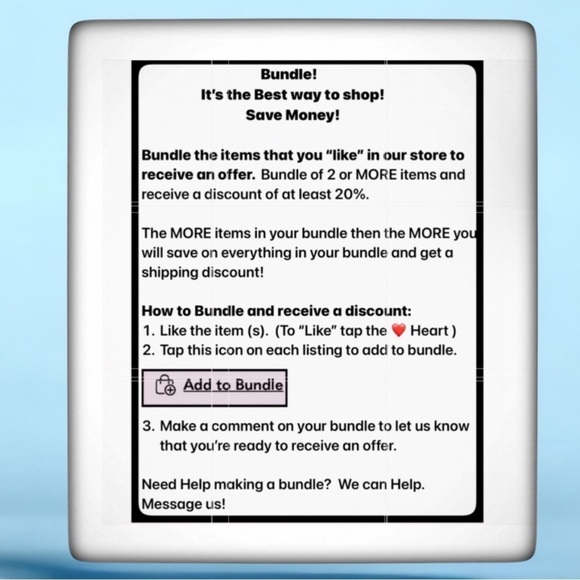 Bundle!
It's the Best way to shop!
Save Money!

Bundle the items that you "like" in our store to receive an offer. Bundle of 2 or MORE items and receive a discount of at least 20%.

The MORE items in your bundle then the MORE you will save on everything in your bundle and get a shipping discount!

How to Bundle and receive a discount:
1. Like the item (s). (To "Like" tap the ❤️ Heart )
2. Tap this icon on each listing to add to bundle.

Add to Bundle

3. Make a comment on your bundle to let us know that you're ready to receive an offer.

Need Help making a bundle? We can Help. Message us!